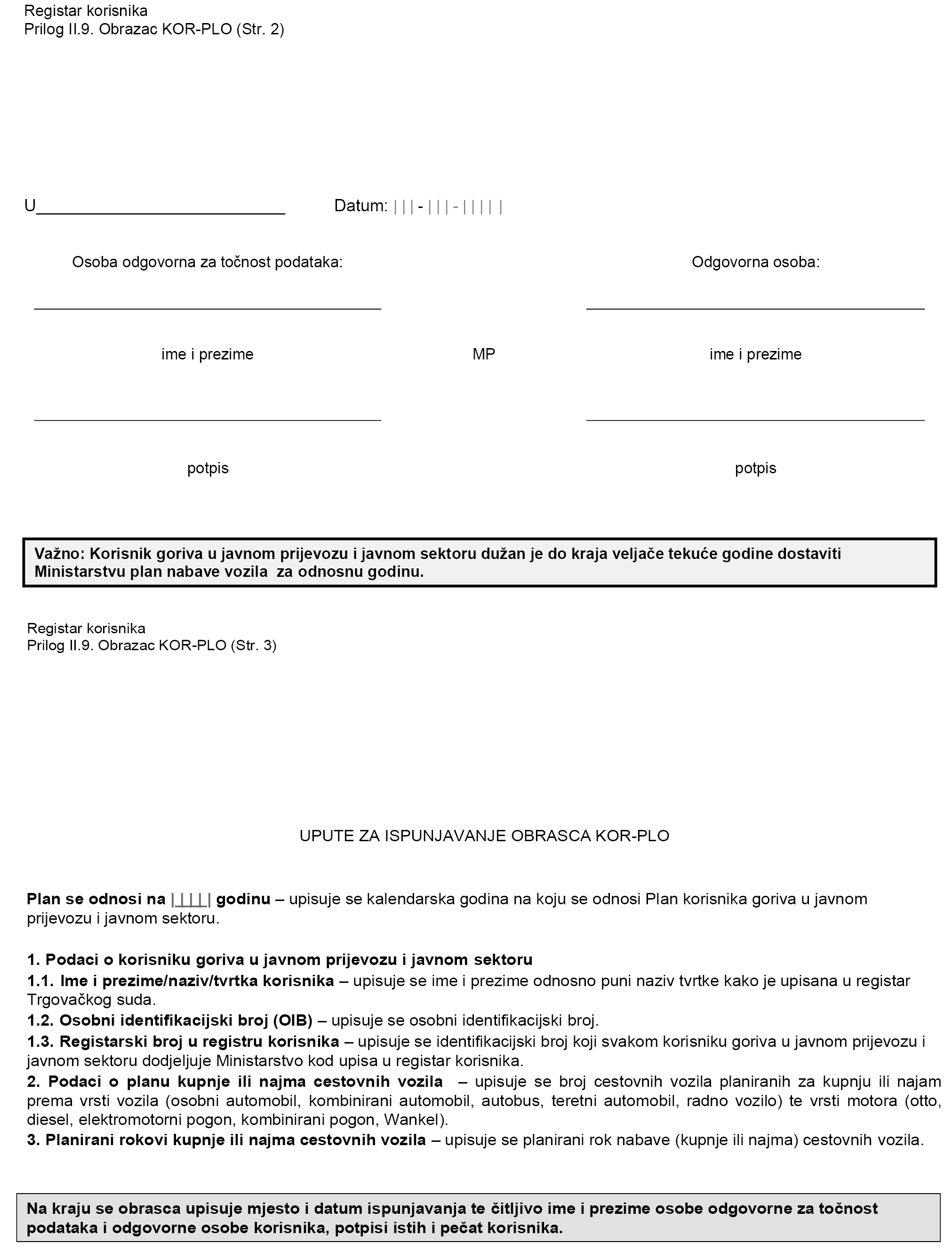 Registar korisnika
Prilog II.9. Obrazac KOR-PLO (Str. 2)

U___________________________ Datum: | | | - | | | - | | | | |

Osoba odgovorna za točnost podataka:

Odgovorna osoba:

ime i prezime

MP

ime i prezime

potpis

potpis

Važno: Korisnik goriva u javnom prijevozu i javnom sektoru dužan je do kraja veljače tekuće godine dostaviti Ministarstvu plan nabave vozila za odnosnu godinu.

Registar korisnika
Prilog II.9. Obrazac KOR-PLO (Str. 3)

UPUTE ZA ISPUNJAVANJE OBRASCA KOR-PLO

Plan se odnosi na |_|_|_|_| godinu – upisuje se kalendarska godina na koju se odnosi Plan korisnika goriva u javnom prijevozu i javnom sektoru.

1. Podaci o korisniku goriva u javnom prijevozu i javnom sektoru
1.1. Ime i prezime/naziv/tvrtka korisnika – upisuje se ime i prezime odnosno puni naziv tvrtke kako je upisana u registar Trgovačkog suda.
1.2. Osobni identifikacijski broj (OIB) – upisuje se osobni identifikacijski broj.
1.3. Registarski broj u registru korisnika – upisuje se identifikacijski broj koji svakom korisniku goriva u javnom prijevozu i javnom sektoru dodjeljuje Ministarstvo kod upisa u registar korisnika.
2. Podaci o planu kupnje ili najma cestovnih vozila – upisuje se broj cestovnih vozila planiranih za kupnju ili najam prema vrsti vozila (osobni automobil, kombinirani automobil, autobus, teretni automobil, radno vozilo) te vrsti motora (otto, diesel, elektromotorni pogon, kombinirani pogon, Wankel).
3. Planirani rokovi kupnje ili najma cestovnih vozila – upisuje se planirani rok nabave (kupnje ili najma) cestovnih vozila.

Na kraju se obrasca upisuje mjesto i datum ispunjavanja te čitljivo ime i prezime osobe odgovorne za točnost podataka i odgovorne osobe korisnika, potpisi istih i pečat korisnika.